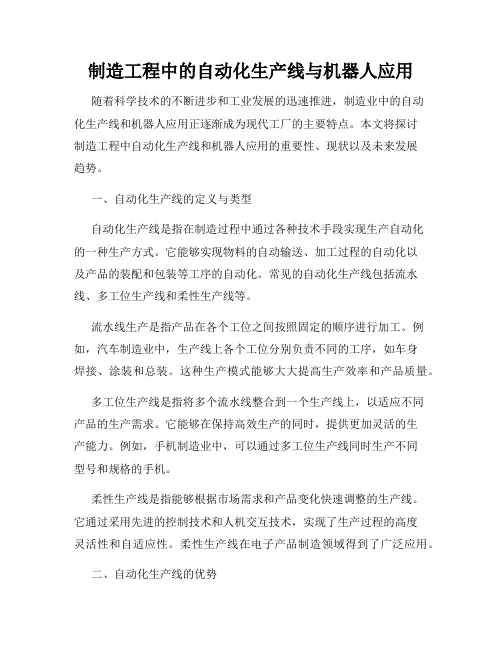 制造工程中的自动化生产线与机器人应用

随着科学技术的不断进步和工业发展的迅速推进，制造业中的自动化生产线和机器人应用正逐渐成为现代工厂的主要特点。本文将探讨制造工程中自动化生产线和机器人应用的重要性、现状以及未来发展趋势。

一、自动化生产线的定义与类型

自动化生产线是指在制造过程中通过各种技术手段实现生产自动化的一种生产方式。它能够实现物料的自动输送、加工过程的自动化以及产品的装配和包装等工序的自动化。常见的自动化生产线包括流水线、多工位生产线和柔性生产线等。

流水线生产是指产品在各个工位之间按照固定的顺序进行加工。例如，汽车制造业中，生产线上各个工位分别负责不同的工序，如车身焊接、涂装和总装。这种生产模式能够大大提高生产效率和产品质量。

多工位生产线是指将多个流水线整合到一个生产线上，以适应不同产品的生产需求。它能够在保持高效生产的同时，提供更加灵活的生产能力。例如，手机制造业中，可以通过多工位生产线同时生产不同型号和规格的手机。

柔性生产线是指能够根据市场需求和产品变化快速调整的生产线。它通过采用先进的控制技术和人机交互技术，实现了生产过程的高度灵活性和自适应性。柔性生产线在电子产品制造领域得到了广泛应用。

二、自动化生产线的优势